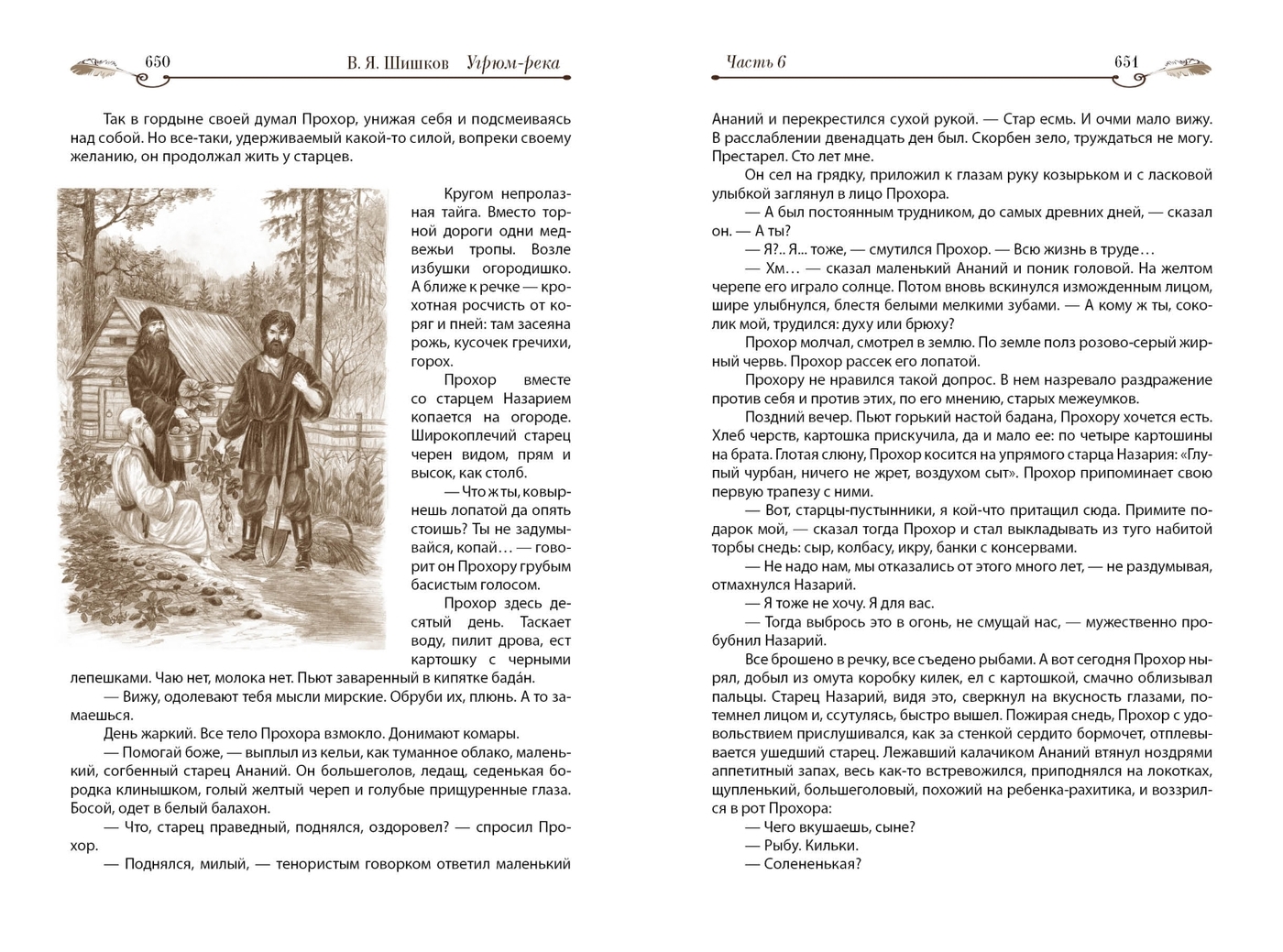 650 В. Я. Шишков Угрюм-река

Так в гордыне своей думал Прохор, унижая себя и подсмеиваясь над собой. Но все-таки, удерживаемый какой-то силой, вопреки своему желанию, он продолжал жить у старцев.

Кругом непролазная тайга. Вместо торной дороги одни медвежьи тропы. Возле избушки огородишко. А ближе к речке — крохотная росчисть от коряг и пней: там засеяна рожь, кусочек гречихи, горох.

Прохор вместе со старцем Назарием копается на огороде. Широкоплечий старец черен видом, прям и высок, как столб.

— Что ж ты, ковырнешь лопатой да опять стоишь? Ты не задумывайся, копай… — говорит он Прохору грубым басистым голосом.

Прохор здесь десятый день. Таскает воду, пилит дрова, ест картошку с черными лепешками. Чаю нет, молока нет. Пьют заваренный в кипятке бада́н.

— Вижу, одолевают тебя мысли мирские. Обруби их, плюнь. А то замаешься.

День жаркий. Все тело Прохора взмокло. Донимают комары.

— Помогай боже, — выплыл из кельи, как туманное облако, маленький, согбенный старец Ананий. Он большеголов, ледащ, седенькая бородка клинышком, голый желтый череп и голубые прищуренные глаза. Босой, одет в белый балахон.

— Что, старец праведный, поднялся, оздоровел? — спросил Прохор.

— Поднялся, милый, — тенористым говорком ответил маленький

Часть 6 651

Ананий и перекрестился сухой рукой. — Стар есмь. И очми мало вижу. В расслаблении двенадцать ден был. Скорбен зело, труждаться не могу. Престарел. Сто лет мне.

Он сел на грядку, приложил к глазам руку козырьком и с ласковой улыбкой заглянул в лицо Прохора.

— А был постоянным трудником, до самых древних дней, — сказал он. — А ты?

— Я?.. Я... тоже, — смутился Прохор. — Всю жизнь в труде…

— Хм… — сказал маленький Ананий и поник головой. На желтом черепе его играло солнце. Потом вновь вскинулся изможденным лицом, шире улыбнулся, блестя белыми мелкими зубами. — А кому ж ты, соколик мой, трудился: духу или брюху?

Прохор молчал, смотрел в землю. По земле полз розово-серый жирный червь. Прохор рассек его лопатой.

Прохору не нравился такой допрос. В нем назревало раздражение против себя и против этих, по его мнению, старых межеумков.

Поздний вечер. Пьют горький настой бадана, Прохору хочется есть. Хлеб черств, картошка прискучила, да и мало ее: по четыре картошины на брата. Глотая слюну, Прохор косится на упрямого старца Назария: «Глупый чурбан, ничего не жрет, воздухом сыт». Прохор припоминает свою первую трапезу с ними.

— Вот, старцы-пустынники, я кой-что притащил сюда. Примите подарок мой, — сказал тогда Прохор и стал выкладывать из туго набитой торбы снедь: сыр, колбасу, икру, банки с консервами.

— Не надо нам, мы отказались от этого много лет, — не раздумывая, отмахнулся Назарий.

— Я тоже не хочу. Я для вас.

— Тогда выбрось это в огонь, не смущай нас, — мужественно пробубнил Назарий.

Все брошено в речку, все съедено рыбами. А вот сегодня Прохор нырял, добыл из омута коробку килек, ел с картошкой, смачно облизывал пальцы. Старец Назарий, видя это, сверкнул на вкусность глазами, потемнел лицом и, ссутулясь, быстро вышел. Пожирая снедь, Прохор с удовольствием прислушивался, как за стенкой сердито бормочет, отплевывается ушедший старец. Лежавший калачиком Ананий втянул ноздрями аппетитный запах, весь как-то встревожился, приподнялся на локотках, щупленький, большеголовый, похожий на ребенка-рахитика, и воззрился в рот Прохора:

— Чего вкушаешь, сыне?

— Рыбу. Кильки.

— Солененькая?